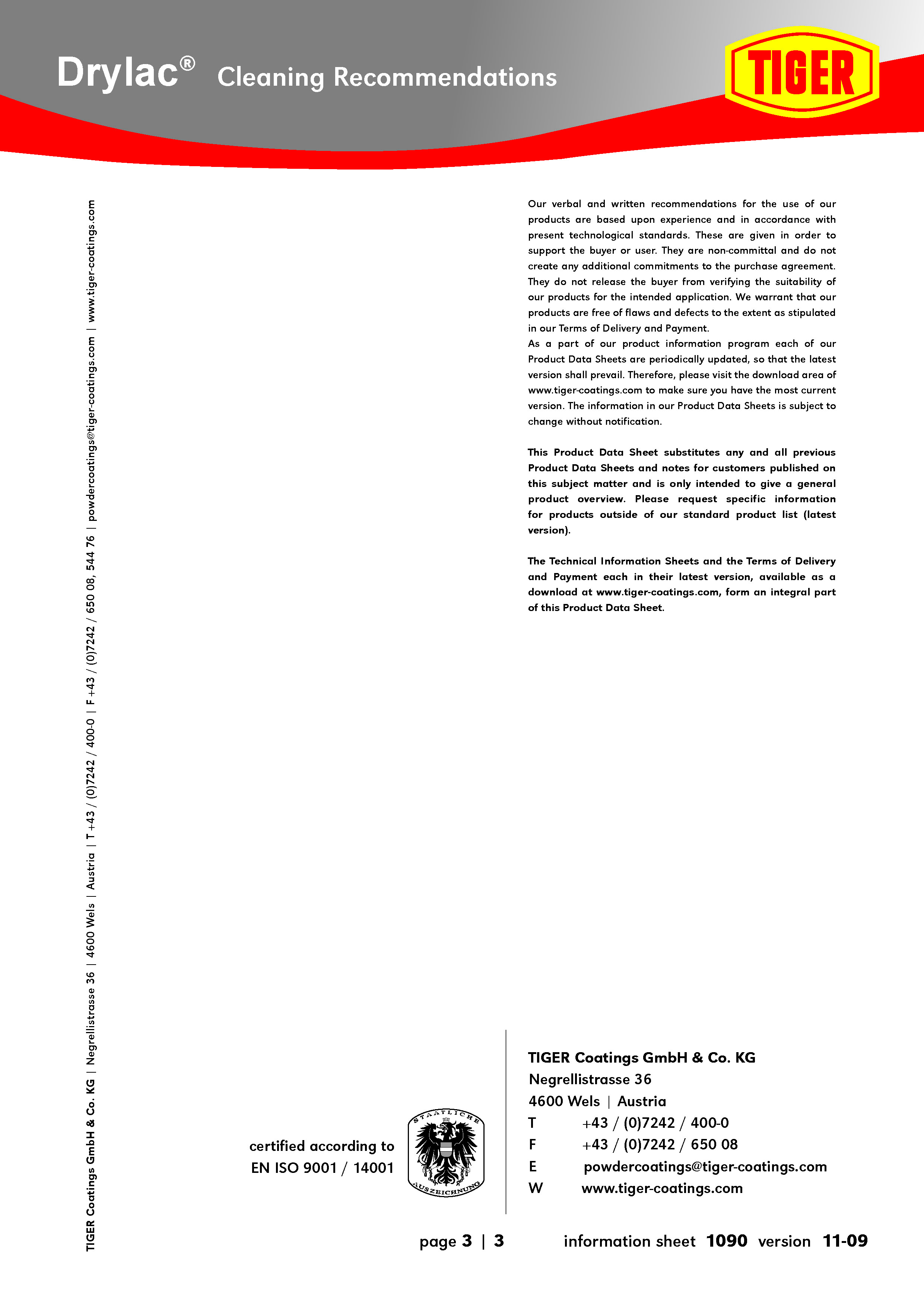 Drylac® Cleaning Recommendations

TIGER

TIGER Coatings GmbH & Co. KG | Negrellistrasse 36 | 4600 Wels | Austria | T +43 / (0)7242 / 400-0 | F +43 / (0)7242 / 650 08, 544 76 | powdercoatings@tiger-coatings.com | www.tiger-coatings.com

Our verbal and written recommendations for the use of our products are based upon experience and in accordance with present technological standards. These are given in order to support the buyer or user. They are non-committal and do not create any additional commitments to the purchase agreement. They do not release the buyer from verifying the suitability of our products for the intended application. We warrant that our products are free of flaws and defects to the extent as stipulated in our Terms of Delivery and Payment.
As a part of our product information program each of our Product Data Sheets are periodically updated, so that the latest version shall prevail. Therefore, please visit the download area of www.tiger-coatings.com to make sure you have the most current version. The information in our Product Data Sheets is subject to change without notification.

This Product Data Sheet substitutes any and all previous Product Data Sheets and notes for customers published on this subject matter and is only intended to give a general product overview. Please request specific information for products outside of our standard product list (latest version).

The Technical Information Sheets and the Terms of Delivery and Payment each in their latest version, available as a download at www.tiger-coatings.com, form an integral part of this Product Data Sheet.

certified according to
EN ISO 9001 / 14001

STAATLICHE AUSZEICHNUNG

TIGER Coatings GmbH & Co. KG
Negrellistrasse 36
4600 Wels | Austria
T +43 / (0)7242 / 400-0
F +43 / (0)7242 / 650 08
E powdercoatings@tiger-coatings.com
W www.tiger-coatings.com

page 3 | 3 information sheet 1090 version 11-09